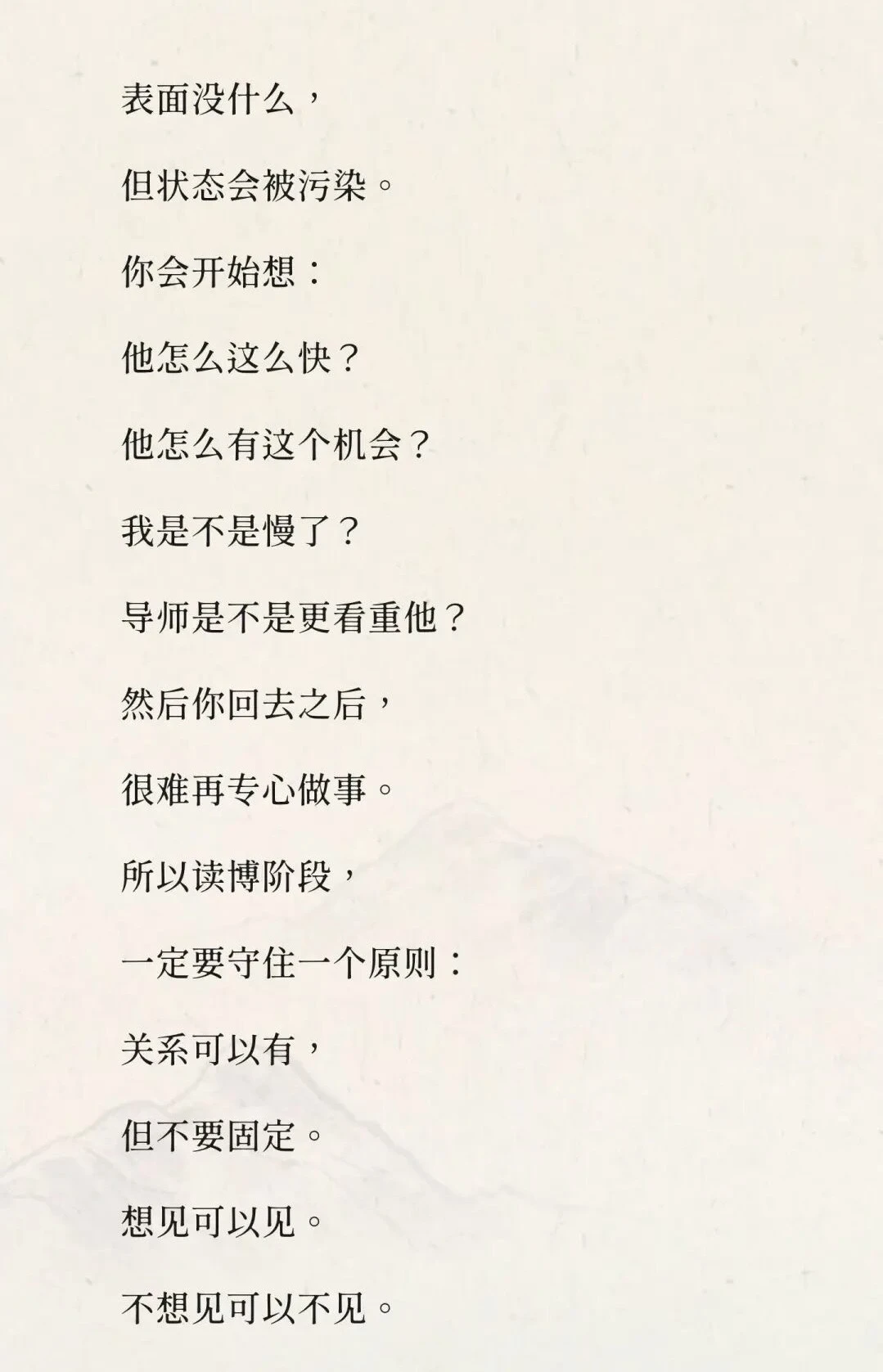 表面没什么，

但状态会被污染。

你会开始想：

他怎么这么快？

他怎么有这个机会？

我是不是慢了？

导师是不是更看重他？

然后你回去之后，

很难再专心做事。

所以读博阶段，

一定要守住一个原则：

关系可以有，

但不要固定。

想见可以见。

不想见可以不见。